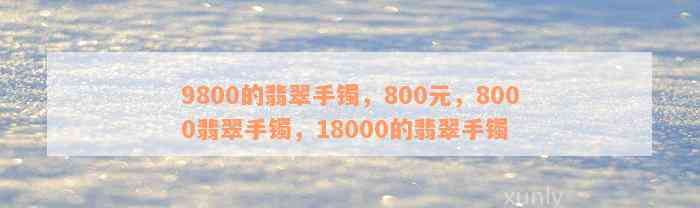 9800的翡翠手镯，800元，8000翡翠手镯，18000的翡翠手镯

xunly